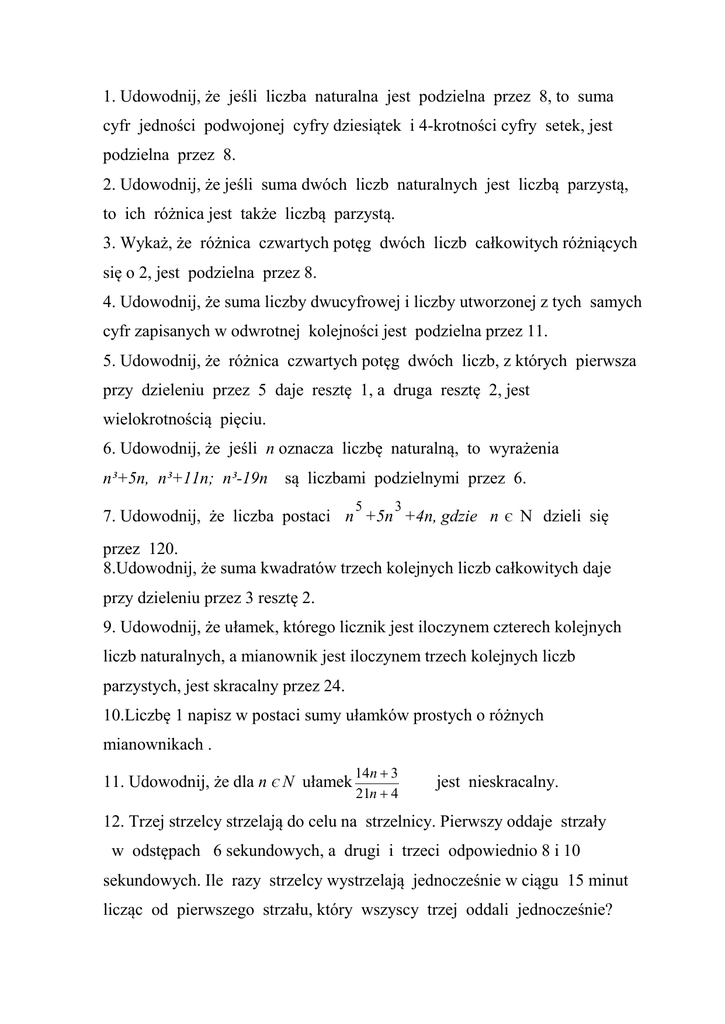 1. Udowodnij, że jeśli liczba naturalna jest podzielna przez 8, to suma cyfr jedności podwojonej cyfry dziesiątek i 4-krotności cyfry setek, jest podzielna przez 8.
2. Udowodnij, że jeśli suma dwóch liczb naturalnych jest liczbą parzystą, to ich różnica jest także liczbą parzystą.
3. Wykaż, że różnica czwartych potęg dwóch liczb całkowitych różniących się o 2, jest podzielna przez 8.
4. Udowodnij, że suma liczby dwucyfrowej i liczby utworzonej z tych samych cyfr zapisanych w odwrotnej kolejności jest podzielna przez 11.
5. Udowodnij, że różnica czwartych potęg dwóch liczb, z których pierwsza przy dzieleniu przez 5 daje resztę 1, a druga resztę 2, jest wielokrotnością pięciu.
6. Udowodnij, że jeśli $n$ oznacza liczbę naturalną, to wyrażenia $n^3+5n$, $n^3+11n$; $n^3-19n$ są liczbami podzielnymi przez 6.
7. Udowodnij, że liczba postaci $n^5+5n^3+4n$, gdzie $n \in N$ dzieli się przez 120.
8.Udowodnij, że suma kwadratów trzech kolejnych liczb całkowitych daje przy dzieleniu przez 3 resztę 2.
9. Udowodnij, że ułamek, którego licznik jest iloczynem czterech kolejnych liczb naturalnych, a mianownik jest iloczynem trzech kolejnych liczb parzystych, jest skracalny przez 24.
10.Liczbę 1 napisz w postaci sumy ułamków prostych o różnych mianownikach .
11. Udowodnij, że dla $n \in N$ ułamek $\frac{14n+3}{21n+4}$ jest nieskracalny.
12. Trzej strzelcy strzelają do celu na strzelnicy. Pierwszy oddaje strzały w odstępach 6 sekundowych, a drugi i trzeci odpowiednio 8 i 10 sekundowych. Ile razy strzelcy wystrzelają jednocześnie w ciągu 15 minut licząc od pierwszego strzału, który wszyscy trzej oddali jednocześnie?